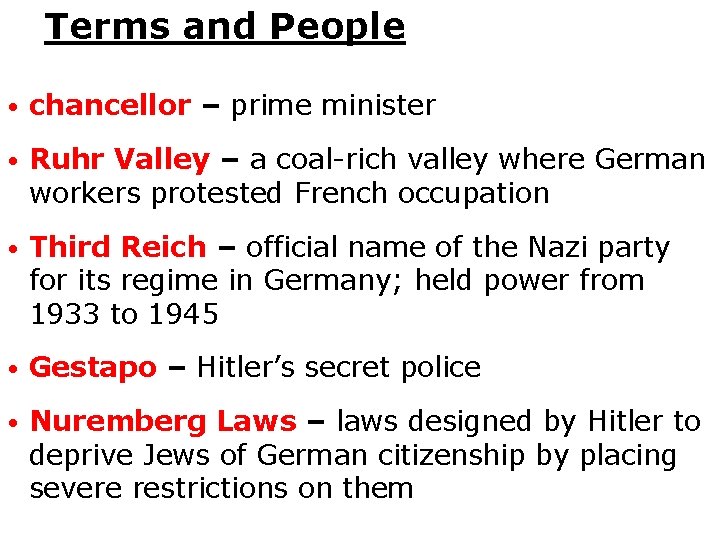 Terms and People

• chancellor – prime minister

• Ruhr Valley – a coal-rich valley where German workers protested French occupation

• Third Reich – official name of the Nazi party for its regime in Germany; held power from 1933 to 1945

• Gestapo – Hitler's secret police

• Nuremberg Laws – laws designed by Hitler to deprive Jews of German citizenship by placing severe restrictions on them